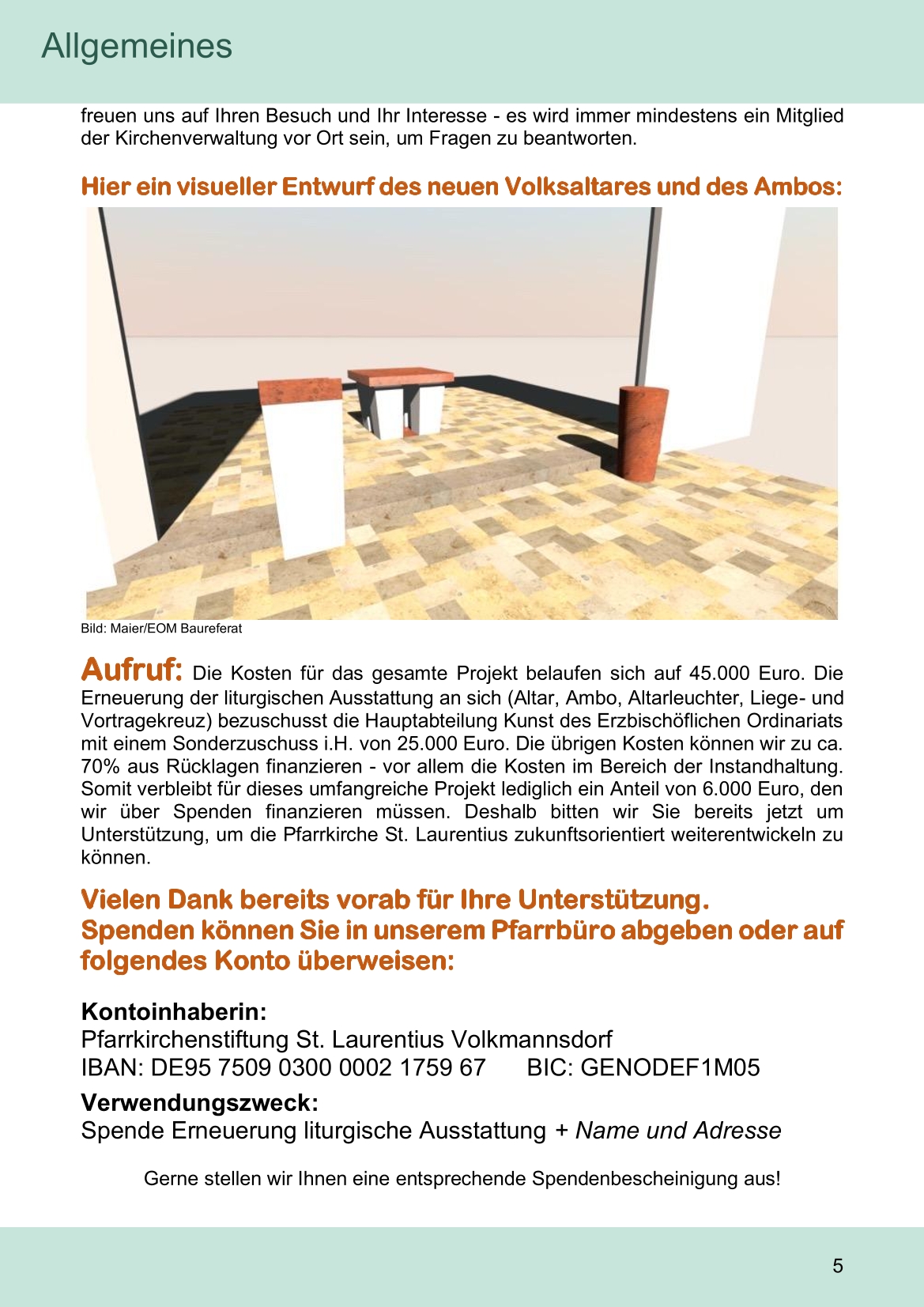 Allgemeines

freuen uns auf Ihren Besuch und Ihr Interesse - es wird immer mindestens ein Mitglied der Kirchenverwaltung vor Ort sein, um Fragen zu beantworten.

Hier ein visueller Entwurf des neuen Volksaltares und des Ambos:

Bild: Maier/EOM Baureferat

Aufruf: Die Kosten für das gesamte Projekt belaufen sich auf 45.000 Euro. Die Erneuerung der liturgischen Ausstattung an sich (Altar, Ambo, Altarleuchter, Liege- und Vortragekreuz) bezuschusst die Hauptabteilung Kunst des Erzbischöflichen Ordinariats mit einem Sonderzuschuss i.H. von 25.000 Euro. Die übrigen Kosten können wir zu ca. 70% aus Rücklagen finanzieren - vor allem die Kosten im Bereich der Instandhaltung. Somit verbleibt für dieses umfangreiche Projekt lediglich ein Anteil von 6.000 Euro, den wir über Spenden finanzieren müssen. Deshalb bitten wir Sie bereits jetzt um Unterstützung, um die Pfarrkirche St. Laurentius zukunftsorientiert weiterentwickeln zu können.

Vielen Dank bereits vorab für Ihre Unterstützung.
Spenden können Sie in unserem Pfarrbüro abgeben oder auf folgendes Konto überweisen:

Kontoinhaberin:
Pfarrkirchenstiftung St. Laurentius Volkmannsdorf
IBAN: DE95 7509 0300 0002 1759 67 BIC: GENODEF1M05

Verwendungszweck:
Spende Erneuerung liturgische Ausstattung + Name und Adresse

Gerne stellen wir Ihnen eine entsprechende Spendenbescheinigung aus!

5